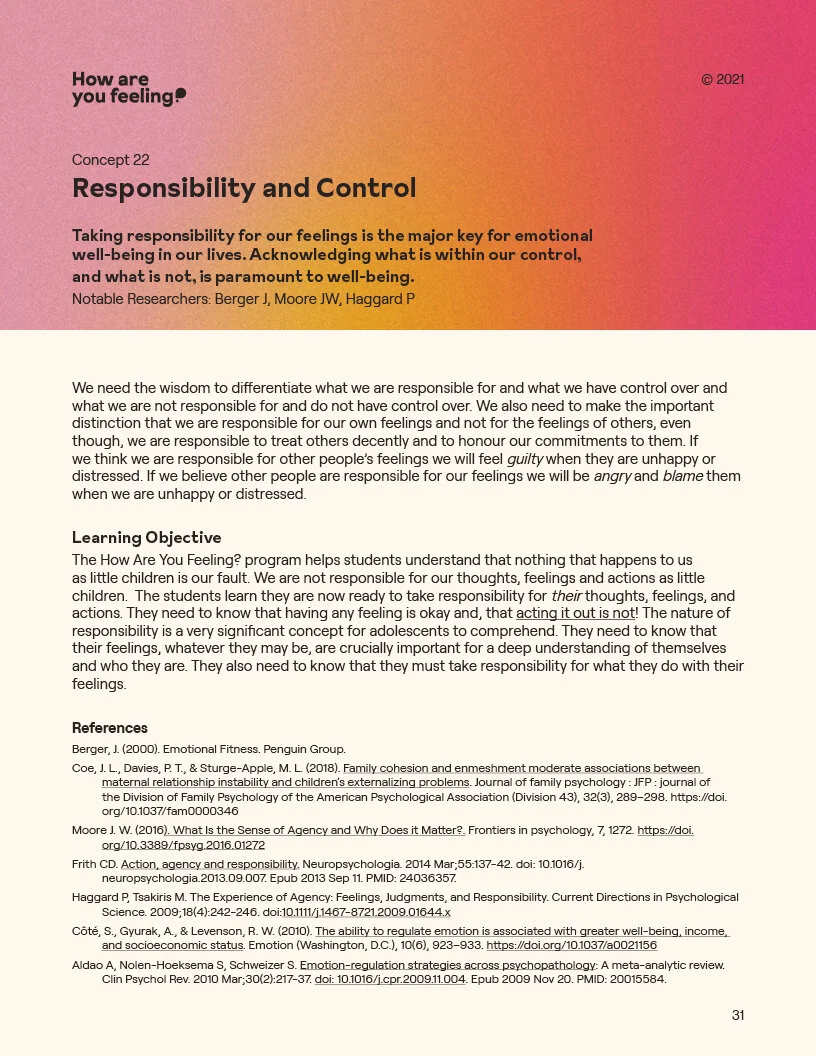 How are you feeling?

© 2021

Concept 22

Responsibility and Control

Taking responsibility for our feelings is the major key for emotional well-being in our lives. Acknowledging what is within our control, and what is not, is paramount to well-being.
Notable Researchers: Berger J, Moore JW, Haggard P

We need the wisdom to differentiate what we are responsible for and what we have control over and what we are not responsible for and do not have control over. We also need to make the important distinction that we are responsible for our own feelings and not for the feelings of others, even though, we are responsible to treat others decently and to honour our commitments to them. If we think we are responsible for other people's feelings we will feel guilty when they are unhappy or distressed. If we believe other people are responsible for our feelings we will be angry and blame them when we are unhappy or distressed.

Learning Objective
The How Are You Feeling? program helps students understand that nothing that happens to us as little children is our fault. We are not responsible for our thoughts, feelings and actions as little children. The students learn they are now ready to take responsibility for their thoughts, feelings, and actions. They need to know that having any feeling is okay and, that acting it out is not! The nature of responsibility is a very significant concept for adolescents to comprehend. They need to know that their feelings, whatever they may be, are crucially important for a deep understanding of themselves and who they are. They also need to know that they must take responsibility for what they do with their feelings.

References
Berger, J. (2000). Emotional Fitness. Penguin Group.
Coe, J. L., Davies, P. T., & Sturge-Apple, M. L. (2018). Family cohesion and enmeshment moderate associations between maternal relationship instability and children's externalizing problems. Journal of family psychology : JFP : journal of the Division of Family Psychology of the American Psychological Association (Division 43), 32(3), 289–298. https://doi.org/10.1037/fam0000346
Moore J. W. (2016). What Is the Sense of Agency and Why Does it Matter?. Frontiers in psychology, 7, 1272. https://doi.org/10.3389/fpsyg.2016.01272
Frith CD. Action, agency and responsibility. Neuropsychologia. 2014 Mar;55:137-42. doi: 10.1016/j.neuropsychologia.2013.09.007. Epub 2013 Sep 11. PMID: 24036357.
Haggard P, Tsakiris M. The Experience of Agency: Feelings, Judgments, and Responsibility. Current Directions in Psychological Science. 2009;18(4):242-246. doi:10.1111/j.1467-8721.2009.01644.x
Côté, S., Gyurak, A., & Levenson, R. W. (2010). The ability to regulate emotion is associated with greater well-being, income, and socioeconomic status. Emotion (Washington, D.C.), 10(6), 923–933. https://doi.org/10.1037/a0021156
Aldao A, Nolen-Hoeksema S, Schweizer S. Emotion-regulation strategies across psychopathology: A meta-analytic review. Clin Psychol Rev. 2010 Mar;30(2):217-37. doi: 10.1016/j.cpr.2009.11.004. Epub 2009 Nov 20. PMID: 20015584.

31